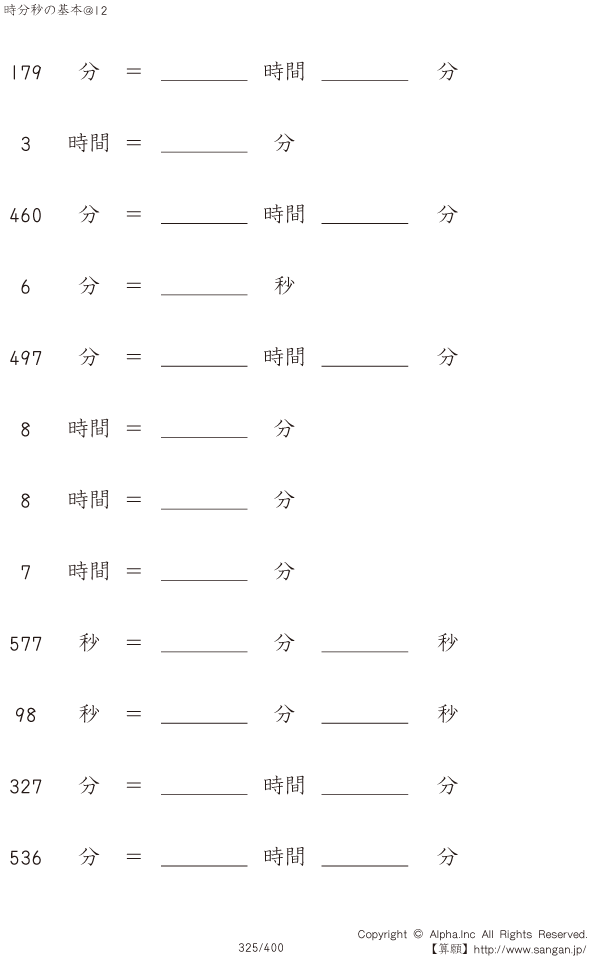 時分秒の基本@12

179 分 = ________ 時間 ________ 分

3 時間 = ________ 分

460 分 = ________ 時間 ________ 分

6 分 = ________ 秒

497 分 = ________ 時間 ________ 分

8 時間 = ________ 分

8 時間 = ________ 分

7 時間 = ________ 分

577 秒 = ________ 分 ________ 秒

98 秒 = ________ 分 ________ 秒

327 分 = ________ 時間 ________ 分

536 分 = ________ 時間 ________ 分

325/400

Copyright © Alpha.Inc All Rights Reserved.
【算願】http://www.sangan.jp/